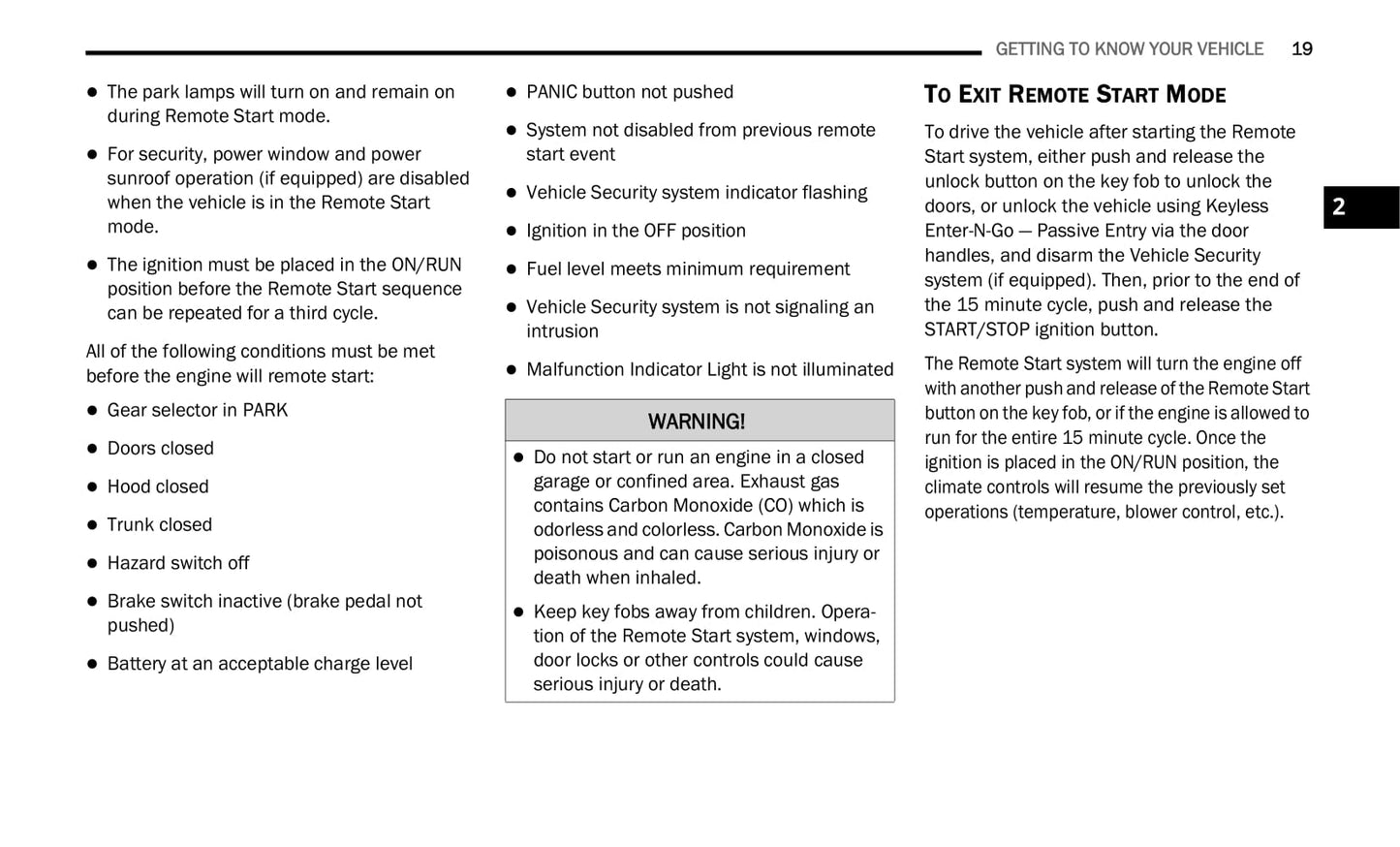 GETTING TO KNOW YOUR VEHICLE 19

- The park lamps will turn on and remain on during Remote Start mode.
- For security, power window and power sunroof operation (if equipped) are disabled when the vehicle is in the Remote Start mode.
- The ignition must be placed in the ON/RUN position before the Remote Start sequence can be repeated for a third cycle.

All of the following conditions must be met before the engine will remote start:

- Gear selector in PARK
- Doors closed
- Hood closed
- Trunk closed
- Hazard switch off
- Brake switch inactive (brake pedal not pushed)
- Battery at an acceptable charge level
- PANIC button not pushed
- System not disabled from previous remote start event
- Vehicle Security system indicator flashing
- Ignition in the OFF position
- Fuel level meets minimum requirement
- Vehicle Security system is not signaling an intrusion
- Malfunction Indicator Light is not illuminated

WARNING!

- Do not start or run an engine in a closed garage or confined area. Exhaust gas contains Carbon Monoxide (CO) which is odorless and colorless. Carbon Monoxide is poisonous and can cause serious injury or death when inhaled.
- Keep key fobs away from children. Operation of the Remote Start system, windows, door locks or other controls could cause serious injury or death.

TO EXIT REMOTE START MODE

To drive the vehicle after starting the Remote Start system, either push and release the unlock button on the key fob to unlock the doors, or unlock the vehicle using Keyless Enter-N-Go — Passive Entry via the door handles, and disarm the Vehicle Security system (if equipped). Then, prior to the end of the 15 minute cycle, push and release the START/STOP ignition button.

The Remote Start system will turn the engine off with another push and release of the Remote Start button on the key fob, or if the engine is allowed to run for the entire 15 minute cycle. Once the ignition is placed in the ON/RUN position, the climate controls will resume the previously set operations (temperature, blower control, etc.).

2